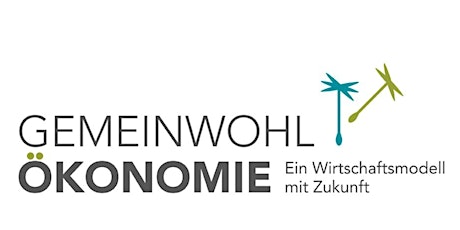 GEMEINWOHL
ÖKONOMIE

Ein Wirtschaftsmodell mit Zukunft